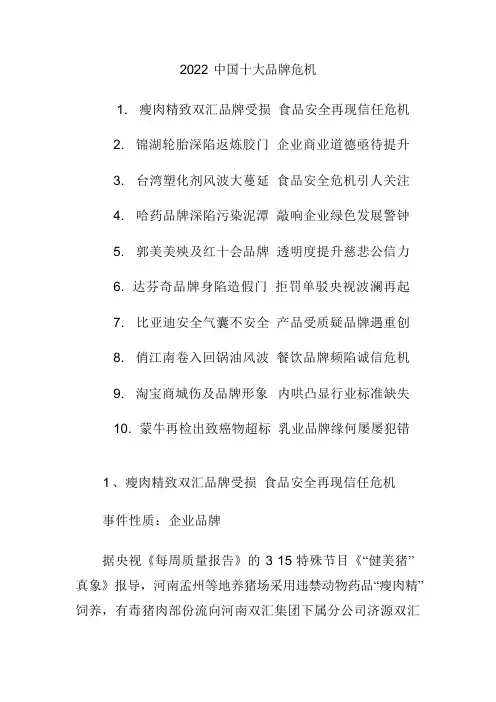 2022 中国十大品牌危机

1. 瘦肉精致双汇品牌受损 食品安全再现信任危机

2. 锦湖轮胎深陷返炼胶门 企业商业道德亟待提升

3. 台湾塑化剂风波大蔓延 食品安全危机引人关注

4. 哈药品牌深陷污染泥潭 敲响企业绿色发展警钟

5. 郭美美殃及红十会品牌 透明度提升慈悲公信力

6. 达芬奇品牌身陷造假门 拒罚单驳央视波澜再起

7. 比亚迪安全气囊不安全 产品受质疑品牌遇重创

8. 俏江南卷入回锅油风波 餐饮品牌频陷诚信危机

9. 淘宝商城伤及品牌形象 内哄凸显行业标准缺失

10. 蒙牛再检出致癌物超标 乳业品牌缘何屡屡犯错

1、瘦肉精致双汇品牌受损 食品安全再现信任危机

事件性质：企业品牌

据央视《每周质量报告》的 3 15 特殊节目《“健美猪”真象》报导，河南孟州等地养猪场采用违禁动物药品“瘦肉精”饲养，有毒猪肉部份流向河南双汇集团下属分公司济源双汇